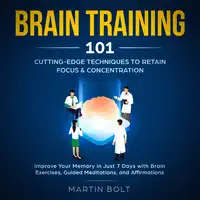 BRAIN TRAINING

101

CUTTING-EDGE TECHNIQUES TO RETAIN FOCUS & CONCENTRATION

Improve Your Memory in Just 7 Days with Brain Exercises, Guided Meditations, and Affirmations

MARTIN BOLT